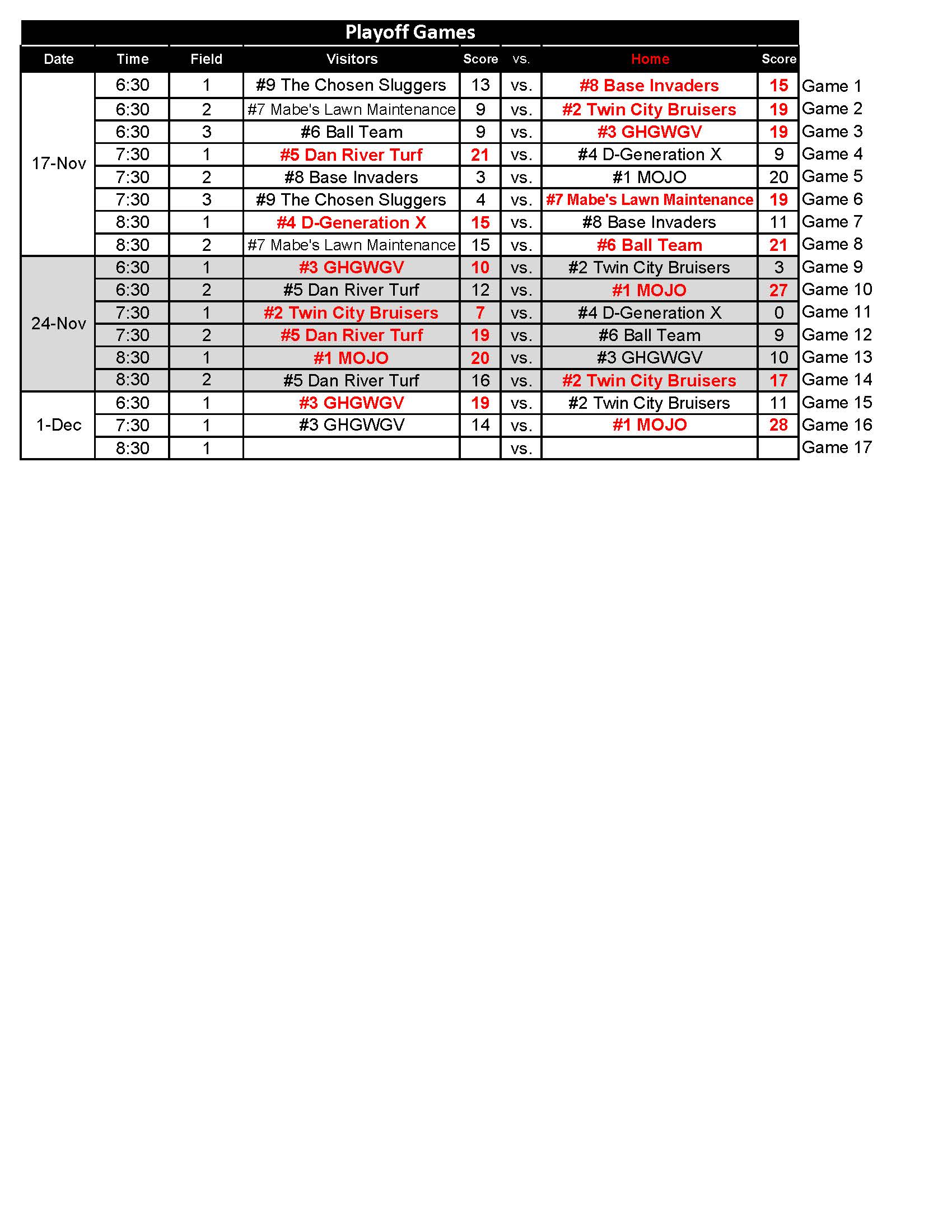 Playoff Games

| Date | Time | Field | Visitors | Score | vs. | Home | Score | |
|---|---|---|---|---|---|---|---|---|
| 17-Nov | 6:30 | 1 | #9 The Chosen Sluggers | 13 | vs. | #8 Base Invaders | 15 | Game 1 |
| | 6:30 | 2 | #7 Mabe's Lawn Maintenance | 9 | vs. | #2 Twin City Bruisers | 19 | Game 2 |
| | 6:30 | 3 | #6 Ball Team | 9 | vs. | #3 GHGWGV | 19 | Game 3 |
| | 7:30 | 1 | #5 Dan River Turf | 21 | vs. | #4 D-Generation X | 9 | Game 4 |
| | 7:30 | 2 | #8 Base Invaders | 3 | vs. | #1 MOJO | 20 | Game 5 |
| | 7:30 | 3 | #9 The Chosen Sluggers | 4 | vs. | #7 Mabe's Lawn Maintenance | 19 | Game 6 |
| | 8:30 | 1 | #4 D-Generation X | 15 | vs. | #8 Base Invaders | 11 | Game 7 |
| | 8:30 | 2 | #7 Mabe's Lawn Maintenance | 15 | vs. | #6 Ball Team | 21 | Game 8 |
| 24-Nov | 6:30 | 1 | #3 GHGWGV | 10 | vs. | #2 Twin City Bruisers | 3 | Game 9 |
| | 6:30 | 2 | #5 Dan River Turf | 12 | vs. | #1 MOJO | 27 | Game 10 |
| | 7:30 | 1 | #2 Twin City Bruisers | 7 | vs. | #4 D-Generation X | 0 | Game 11 |
| | 7:30 | 2 | #5 Dan River Turf | 19 | vs. | #6 Ball Team | 9 | Game 12 |
| | 8:30 | 1 | #1 MOJO | 20 | vs. | #3 GHGWGV | 10 | Game 13 |
| | 8:30 | 2 | #5 Dan River Turf | 16 | vs. | #2 Twin City Bruisers | 17 | Game 14 |
| 1-Dec | 6:30 | 1 | #3 GHGWGV | 19 | vs. | #2 Twin City Bruisers | 11 | Game 15 |
| | 7:30 | 1 | #3 GHGWGV | 14 | vs. | #1 MOJO | 28 | Game 16 |
| | 8:30 | 1 | | | vs. | | | Game 17 |